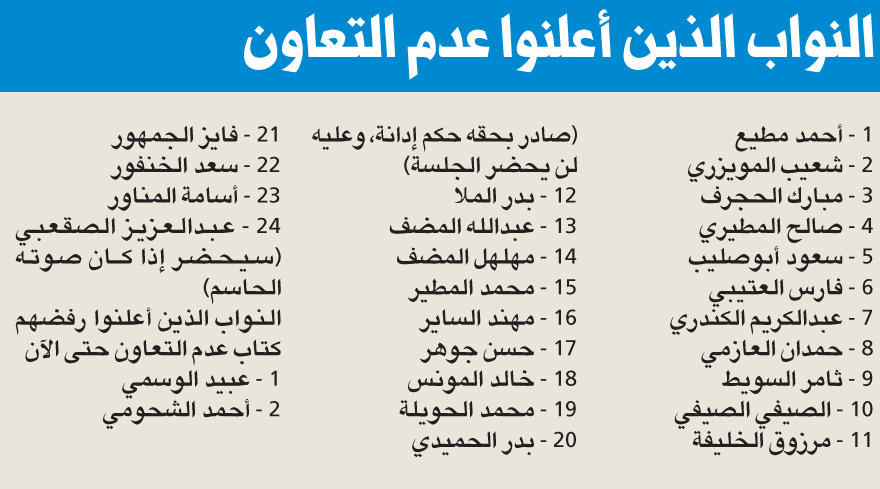 النواب الذين أعلنوا عدم التعاون

1 - أحمد مطيع
2 - شعيب المويزري
3 - مبارك الحجرف
4 - صالح المطيري
5 - سعود أبوصليب
6 - فارس العتيبي
7 - عبدالكريم الكندري
8 - حمدان العازمي
9 - ثامر السويط
10 - الصيفي الصيفي
11 - مرزوق الخليفة

(صادر بحقه حكم إدانة، وعليه لن يحضر الجلسة)
12 - بدر الملا
13 - عبدالله المضف
14 - مهلهل المضف
15 - محمد المطير
16 - مهند الساير
17 - حسن جوهر
18 - خالد المونس
19 - محمد الحويلة
20 - بدر الحميدي

21 - فايز الجمهور
22 - سعد الخنفور
23 - أسامة المناور
24 - عبدالعزيز الصقعبي (سيحضر إذا كان صوته الحاسم)

النواب الذين أعلنوا رفضهم كتاب عدم التعاون حتى الآن
1 - عبيد الوسمي
2 - أحمد الشحومي